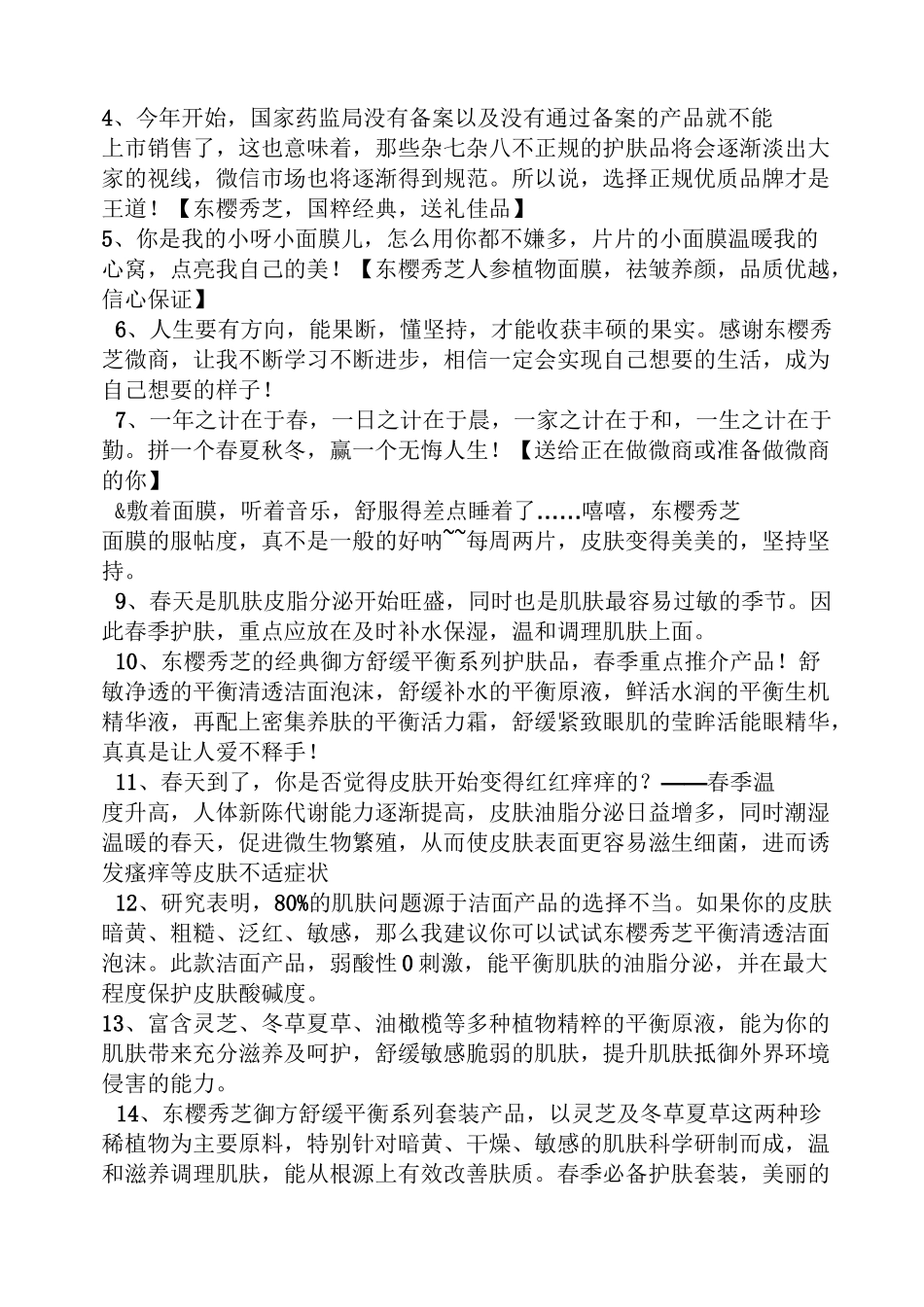 4、今年开始，国家药监局没有备案以及没有通过备案的产品就不能上市销售了，这也意味着，那些杂七杂八不正规的护肤品将会逐渐淡出大家的视线，微信市场也将逐渐得到规范。所以说，选择正规优质品牌才是王道！【东樱秀芝，国粹经典，送礼佳品】

5、你是我的小呀小面膜儿，怎么用你都不嫌多，片片的小面膜温暖我的心窝，点亮我自己的美！【东樱秀芝人参植物面膜，祛皱养颜，品质优越，信心保证】

6、人生要有方向，能果断，懂坚持，才能收获丰硕的果实。感谢东樱秀芝微商，让我不断学习不断进步，相信一定会实现自己想要的生活，成为自己想要的样子！

7、一年之计在于春，一日之计在于晨，一家之计在于和，一生之计在于勤。拼一个春夏秋冬，赢一个无悔人生！【送给正在做微商或准备做微商的你】

&敷着面膜，听着音乐，舒服得差点睡着了……嘻嘻，东樱秀芝面膜的服帖度，真不是一般的好呐~~每周两片，皮肤变得美美的，坚持坚持。

9、春天是肌肤皮脂分泌开始旺盛，同时也是肌肤最容易过敏的季节。因此春季护肤，重点应放在及时补水保湿，温和调理肌肤上面。

10、东樱秀芝的经典御方舒缓平衡系列护肤品，春季重点推介产品！舒敏净透的平衡清透洁面泡沫，舒缓补水的平衡原液，鲜活水润的平衡生机精华液，再配上密集养肤的平衡活力霜，舒缓紧致眼肌的莹眸活能眼精华，真真是让人爱不释手！

11、春天到了，你是否觉得皮肤开始变得红红痒痒的？——春季温度升高，人体新陈代谢能力逐渐提高，皮肤油脂分泌日益增多，同时潮湿温暖的春天，促进微生物繁殖，从而使皮肤表面更容易滋生细菌，进而诱发瘙痒等皮肤不适症状

12、研究表明，80%的肌肤问题源于洁面产品的选择不当。如果你的皮肤暗黄、粗糙、泛红、敏感，那么我建议你可以试试东樱秀芝平衡清透洁面泡沫。此款洁面产品，弱酸性0刺激，能平衡肌肤的油脂分泌，并在最大程度保护皮肤酸碱度。

13、富含灵芝、冬草夏草、油橄榄等多种植物精粹的平衡原液，能为你的肌肤带来充分滋养及呵护，舒缓敏感脆弱的肌肤，提升肌肤抵御外界环境侵害的能力。

14、东樱秀芝御方舒缓平衡系列套装产品，以灵芝及冬草夏草这两种珍稀植物为主要原料，特别针对暗黄、干燥、敏感的肌肤科学研制而成，温和滋养调理肌肤，能从根源上有效改善肤质。春季必备护肤套装，美丽的